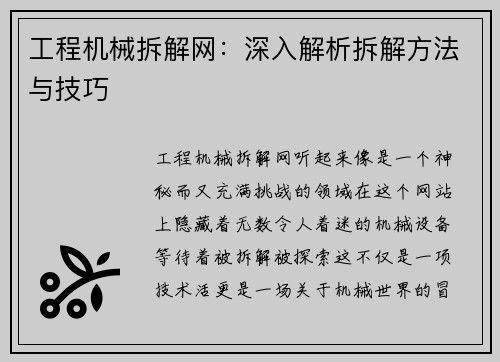 工程机械拆解网：深入解析拆解方法与技巧

工程机械拆解网听起来像是一个神秘而又充满挑战的领域在这个网站上隐藏着无数令人着迷的机械设备等待着被拆解被探索这不仅是一项技术活更是一场关于机械世界的冒